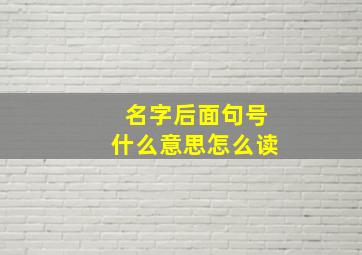 名字后面句号
什么意思怎么读